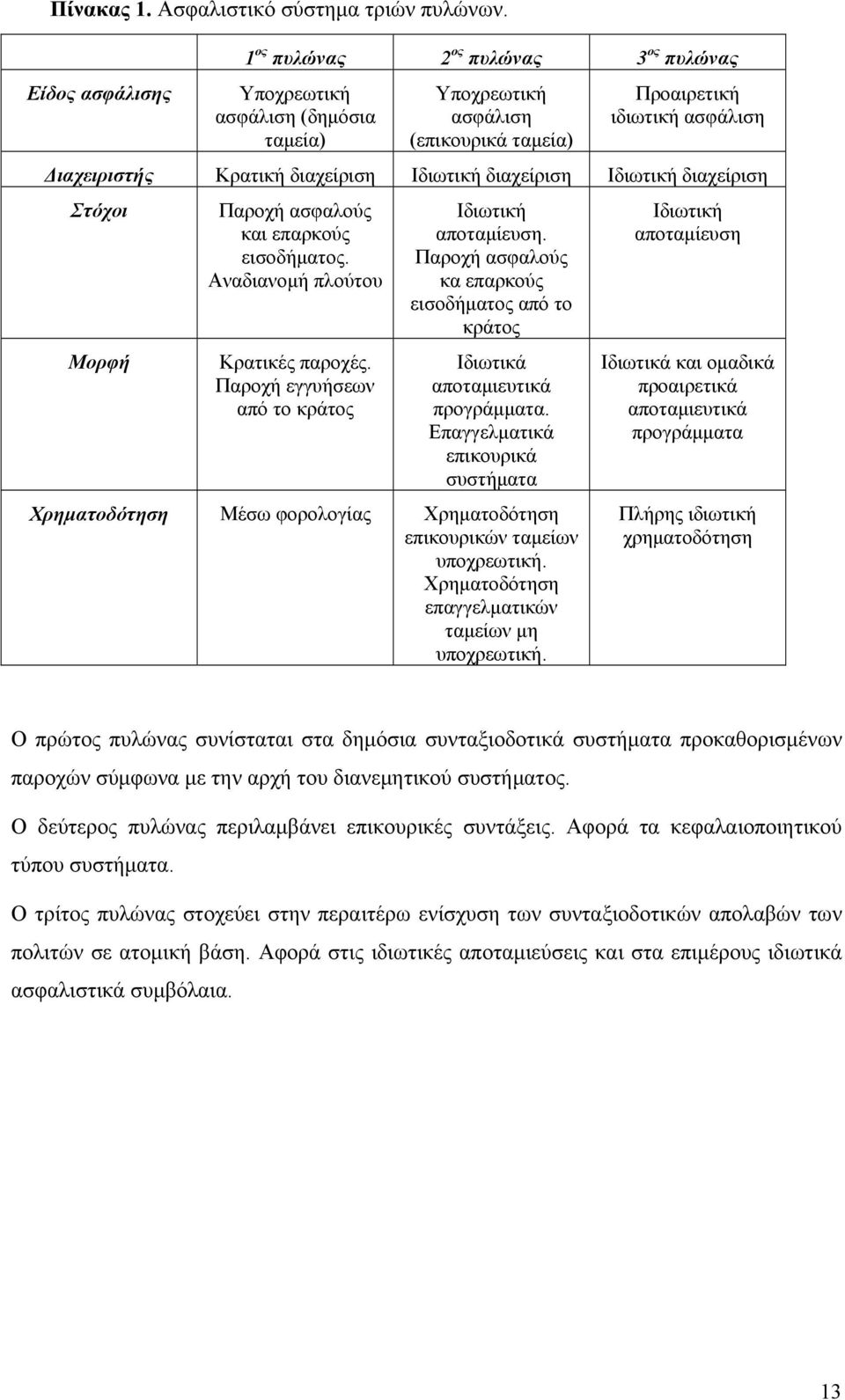 **Πίνακας 1.** Ασφαλιστικό σύστημα τριών πυλώνων.

| | $1^{ος}$ πυλώνας | $2^{ος}$ πυλώνας | $3^{ος}$ πυλώνας |
|---|---|---|---|
| Είδος ασφάλισης | Υποχρεωτική ασφάλιση (δημόσια ταμεία) | Υποχρεωτική ασφάλιση (επικουρικά ταμεία) | Προαιρετική ιδιωτική ασφάλιση |
| Διαχειριστής | Κρατική διαχείριση | Ιδιωτική διαχείριση | Ιδιωτική διαχείριση |
| Στόχοι | Παροχή ασφαλούς και επαρκούς εισοδήματος. Αναδιανομή πλούτου | Ιδιωτική αποταμίευση. Παροχή ασφαλούς κα επαρκούς εισοδήματος από το κράτος | Ιδιωτική αποταμίευση |
| Μορφή | Κρατικές παροχές. Παροχή εγγυήσεων από το κράτος | Ιδιωτικά αποταμιευτικά προγράμματα. Επαγγελματικά επικουρικά συστήματα | Ιδιωτικά και ομαδικά προαιρετικά αποταμιευτικά προγράμματα |
| Χρηματοδότηση | Μέσω φορολογίας | Χρηματοδότηση επικουρικών ταμείων υποχρεωτική. Χρηματοδότηση επαγγελματικών ταμείων μη υποχρεωτική. | Πλήρης ιδιωτική χρηματοδότηση |

Ο πρώτος πυλώνας συνίσταται στα δημόσια συνταξιοδοτικά συστήματα προκαθορισμένων παροχών σύμφωνα με την αρχή του διανεμητικού συστήματος.

Ο δεύτερος πυλώνας περιλαμβάνει επικουρικές συντάξεις. Αφορά τα κεφαλαιοποιητικού τύπου συστήματα.

Ο τρίτος πυλώνας στοχεύει στην περαιτέρω ενίσχυση των συνταξιοδοτικών απολαβών των πολιτών σε ατομική βάση. Αφορά στις ιδιωτικές αποταμιεύσεις και στα επιμέρους ιδιωτικά ασφαλιστικά συμβόλαια.

13